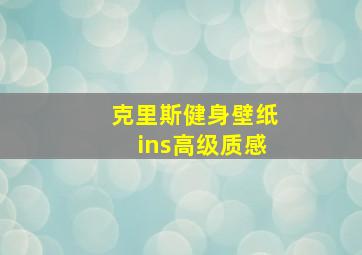 克里斯健身壁纸
ins高级质感